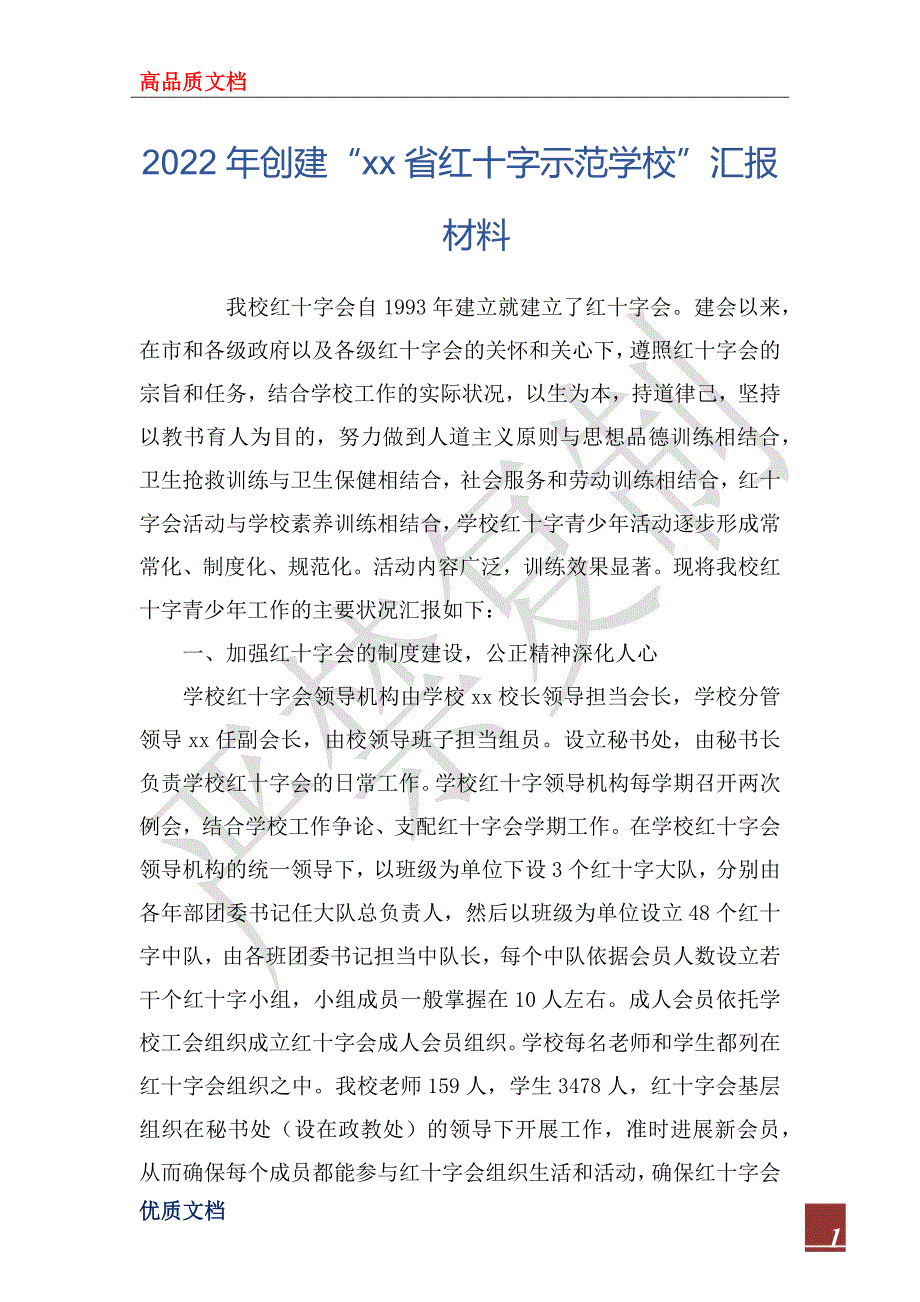 高品质文档

2022年创建“xx省红十字示范学校”汇报材料

我校红十字会自1993年建立就建立了红十字会。建会以来，在市和各级政府以及各级红十字会的关怀和关心下，遵照红十字会的宗旨和任务，结合学校工作的实际状况，以生为本，持道律己，坚持以教书育人为目的，努力做到人道主义原则与思想品德训练相结合，卫生抢救训练与卫生保健相结合，社会服务和劳动训练相结合，红十字会活动与学校素养训练相结合，学校红十字青少年活动逐步形成常常化、制度化、规范化。活动内容广泛，训练效果显著。现将我校红十字青少年工作的主要状况汇报如下：

一、加强红十字会的制度建设，公正精神深化人心

学校红十字会领导机构由学校xx校长领导担当会长，学校分管领导xx任副会长，由校领导班子担当组员。设立秘书处，由秘书长负责学校红十字会的日常工作。学校红十字领导机构每学期召开两次例会，结合学校工作争论、支配红十字会学期工作。在学校红十字会领导机构的统一领导下，以班级为单位下设3个红十字大队，分别由各年部团委书记任大队总负责人，然后以班级为单位设立48个红十字中队，由各班团委书记担当中队长，每个中队依据会员人数设立若干个红十字小组，小组成员一般掌握在10人左右。成人会员依托学校工会组织成立红十字会成人会员组织。学校每名老师和学生都列在红十字会组织之中。我校老师159人，学生3478人，红十字会基层组织在秘书处（设在政教处）的领导下开展工作，准时进展新会员，从而确保每个成员都能参与红十字会组织生活和活动，确保红十字会

优质文档

1